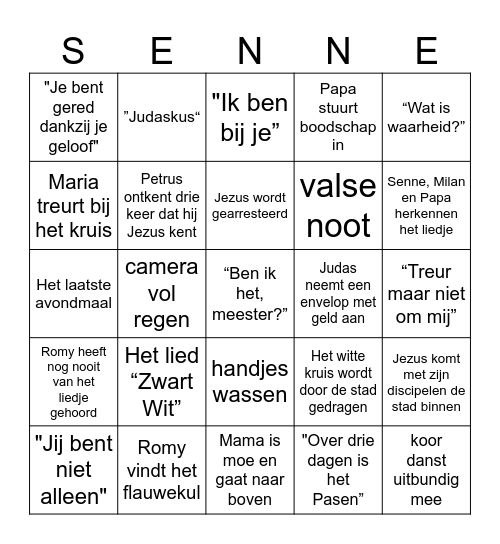 | S | E | N | N | E |
|---|---|---|---|---|
| "Je bent gered dankzij je geloof" | ”Judaskus“ | "Ik ben bij je” | Papa stuurt boodschap in | “Wat is waarheid?” |
| Maria treurt bij het kruis | Petrus ontkent drie keer dat hij Jezus kent | Jezus wordt gearresteerd | valse noot | Senne, Milan en Papa herkennen het liedje |
| Het laatste avondmaal | camera vol regen | “Ben ik het, meester?” | Judas neemt een envelop met geld aan | “Treur maar niet om mij” |
| Romy heeft nog nooit van het liedje gehoord | Het lied “Zwart Wit” | handjes wassen | Het witte kruis wordt door de stad gedragen | Jezus komt met zijn discipelen de stad binnen |
| "Jij bent niet alleen" | Romy vindt het flauwekul | Mama is moe en gaat naar boven | "Over drie dagen is het Pasen” | koor danst uitbundig mee |